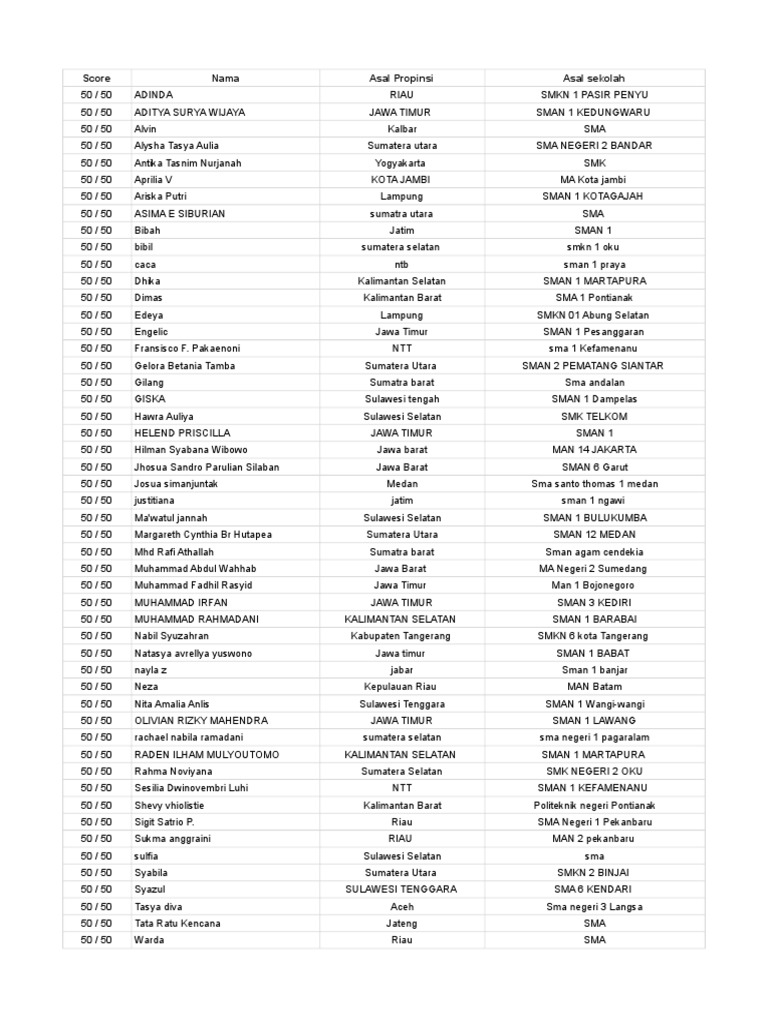 | Score | Nama | Asal Propinsi | Asal sekolah |
|---|---|---|---|
| 50 / 50 | ADINDA | RIAU | SMKN 1 PASIR PENYU |
| 50 / 50 | ADITYA SURYA WIJAYA | JAWA TIMUR | SMAN 1 KEDUNGWARU |
| 50 / 50 | Alvin | Kalbar | SMA |
| 50 / 50 | Alysha Tasya Aulia | Sumatera utara | SMA NEGERI 2 BANDAR |
| 50 / 50 | Antika Tasnim Nurjanah | Yogyakarta | SMK |
| 50 / 50 | Aprilia V | KOTA JAMBI | MA Kota jambi |
| 50 / 50 | Ariska Putri | Lampung | SMAN 1 KOTAGAJAH |
| 50 / 50 | ASIMA E SIBURIAN | sumatra utara | SMA |
| 50 / 50 | Bibah | Jatim | SMAN 1 |
| 50 / 50 | bibil | sumatera selatan | smkn 1 oku |
| 50 / 50 | caca | ntb | sman 1 praya |
| 50 / 50 | Dhika | Kalimantan Selatan | SMAN 1 MARTAPURA |
| 50 / 50 | Dimas | Kalimantan Barat | SMA 1 Pontianak |
| 50 / 50 | Edeya | Lampung | SMKN 01 Abung Selatan |
| 50 / 50 | Engelic | Jawa Timur | SMAN 1 Pesanggaran |
| 50 / 50 | Fransisco F. Pakaenoni | NTT | sma 1 Kefamenanu |
| 50 / 50 | Gelora Betania Tamba | Sumatera Utara | SMAN 2 PEMATANG SIANTAR |
| 50 / 50 | Gilang | Sumatra barat | Sma andalan |
| 50 / 50 | GISKA | Sulawesi tengah | SMAN 1 Dampelas |
| 50 / 50 | Hawra Auliya | Sulawesi Selatan | SMK TELKOM |
| 50 / 50 | HELEND PRISCILLA | JAWA TIMUR | SMAN 1 |
| 50 / 50 | Hilman Syabana Wibowo | Jawa barat | MAN 14 JAKARTA |
| 50 / 50 | Jhosua Sandro Parulian Silaban | Jawa Barat | SMAN 6 Garut |
| 50 / 50 | Josua simanjuntak | Medan | Sma santo thomas 1 medan |
| 50 / 50 | justitiana | jatim | sman 1 ngawi |
| 50 / 50 | Ma'watul jannah | Sulawesi Selatan | SMAN 1 BULUKUMBA |
| 50 / 50 | Margareth Cynthia Br Hutapea | Sumatera Utara | SMAN 12 MEDAN |
| 50 / 50 | Mhd Rafi Athallah | Sumatra barat | Sman agam cendekia |
| 50 / 50 | Muhammad Abdul Wahhab | Jawa Barat | MA Negeri 2 Sumedang |
| 50 / 50 | Muhammad Fadhil Rasyid | Jawa Timur | Man 1 Bojonegoro |
| 50 / 50 | MUHAMMAD IRFAN | JAWA TIMUR | SMAN 3 KEDIRI |
| 50 / 50 | MUHAMMAD RAHMADANI | KALIMANTAN SELATAN | SMAN 1 BARABAI |
| 50 / 50 | Nabil Syuzahran | Kabupaten Tangerang | SMKN 6 kota Tangerang |
| 50 / 50 | Natasya avrellya yuswono | Jawa timur | SMAN 1 BABAT |
| 50 / 50 | nayla z | jabar | Sman 1 banjar |
| 50 / 50 | Neza | Kepulauan Riau | MAN Batam |
| 50 / 50 | Nita Amalia Anlis | Sulawesi Tenggara | SMAN 1 Wangi-wangi |
| 50 / 50 | OLIVIAN RIZKY MAHENDRA | JAWA TIMUR | SMAN 1 LAWANG |
| 50 / 50 | rachael nabila ramadani | sumatera selatan | sma negeri 1 pagaralam |
| 50 / 50 | RADEN ILHAM MULYOUTOMO | KALIMANTAN SELATAN | SMAN 1 MARTAPURA |
| 50 / 50 | Rahma Noviyana | Sumatera Selatan | SMK NEGERI 2 OKU |
| 50 / 50 | Sesilia Dwinovembri Luhi | NTT | SMAN 1 KEFAMENANU |
| 50 / 50 | Shevy vhiolistie | Kalimantan Barat | Politeknik negeri Pontianak |
| 50 / 50 | Sigit Satrio P. | Riau | SMA Negeri 1 Pekanbaru |
| 50 / 50 | Sukma anggraini | RIAU | MAN 2 pekanbaru |
| 50 / 50 | sulfia | Sulawesi Selatan | sma |
| 50 / 50 | Syabila | Sumatera Utara | SMKN 2 BINJAI |
| 50 / 50 | Syazul | SULAWESI TENGGARA | SMA 6 KENDARI |
| 50 / 50 | Tasya diva | Aceh | Sma negeri 3 Langsa |
| 50 / 50 | Tata Ratu Kencana | Jateng | SMA |
| 50 / 50 | Warda | Riau | SMA |